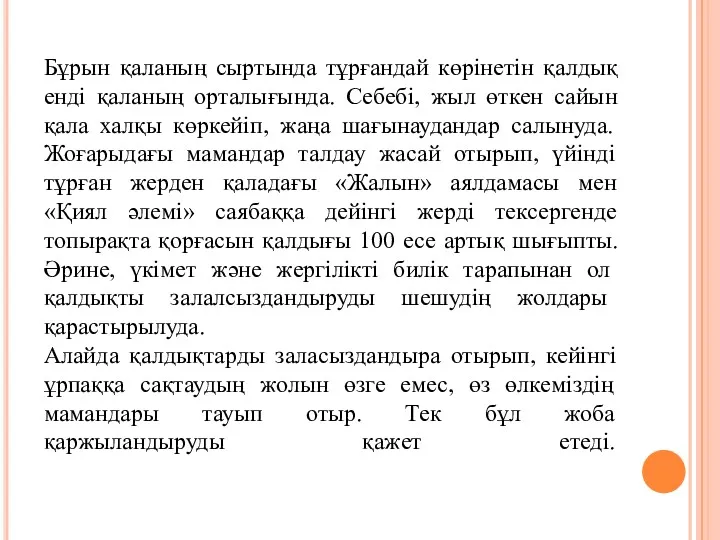 Бұрын қаланың сыртында тұрғандай көрінетін қалдық енді қаланың орталығында. Себебі, жыл өткен сайын қала халқы көркейіп, жаңа шағынаудандар салынуда. Жоғарыдағы мамандар талдау жасай отырып, үйінді тұрған жерден қаладағы «Жалын» аялдамасы мен «Қиял әлемі» саябаққа дейінгі жерді тексергенде топырақта қорғасын қалдығы 100 есе артық шығыпты. Әрине, үкімет және жергілікті билік тарапынан ол қалдықты залалсыздандыруды шешудің жолдары қарастырылуда.
Алайда қалдықтарды заласыздандыра отырып, кейінгі ұрпаққа сақтаудың жолын өзге емес, өз өлкеміздің мамандары тауып отыр. Тек бұл жоба қаржыландыруды қажет етеді.